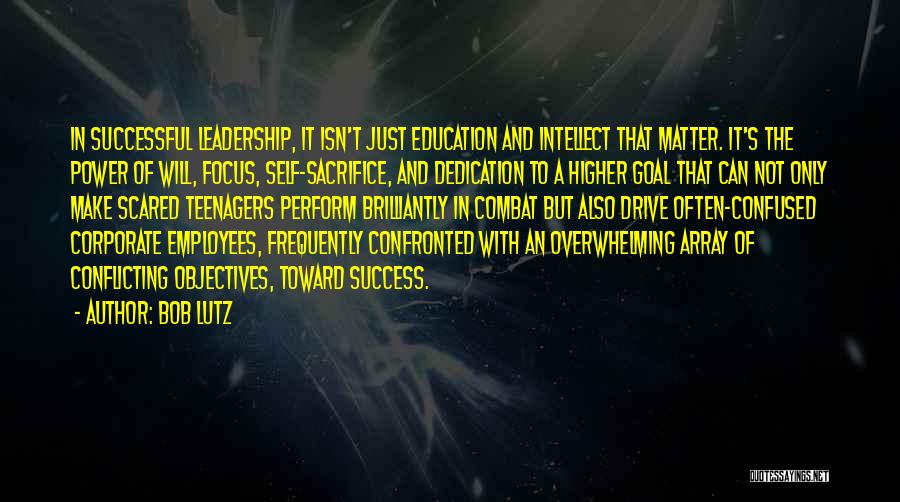 IN SUCCESSFUL LEADERSHIP, IT ISN'T JUST EDUCATION AND INTELLECT THAT MATTER. IT'S THE POWER OF WILL, FOCUS, SELF-SACRIFICE, AND DEDICATION TO A HIGHER GOAL THAT CAN NOT ONLY MAKE SCARED TEENAGERS PERFORM BRILLIANTLY IN COMBAT BUT ALSO DRIVE OFTEN-CONFUSED CORPORATE EMPLOYEES, FREQUENTLY CONFRONTED WITH AN OVERWHELMING ARRAY OF CONFLICTING OBJECTIVES, TOWARD SUCCESS.

- AUTHOR: BOB LUTZ

QUOTESSAYINGS.NET